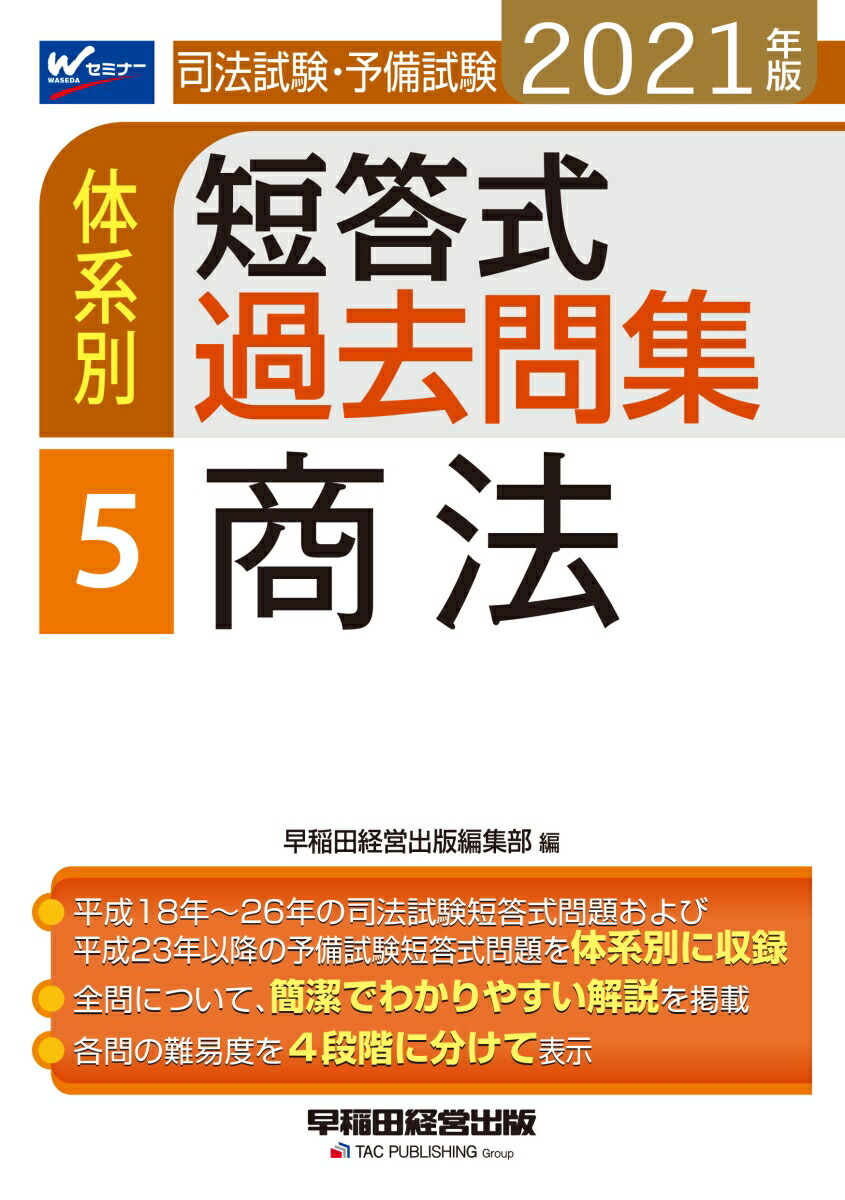 W セミナー WASEDA

司法試験・予備試験 2021年版

体系別

短答式
過去問集

5 商法

早稲田経営出版編集部 編

平成18年～26年の司法試験短答式問題および平成23年以降の予備試験短答式問題を体系別に収録

全問について、簡潔でわかりやすい解説を掲載

各問の難易度を４段階に分けて表示

早稲田経営出版
TAC PUBLISHING Group